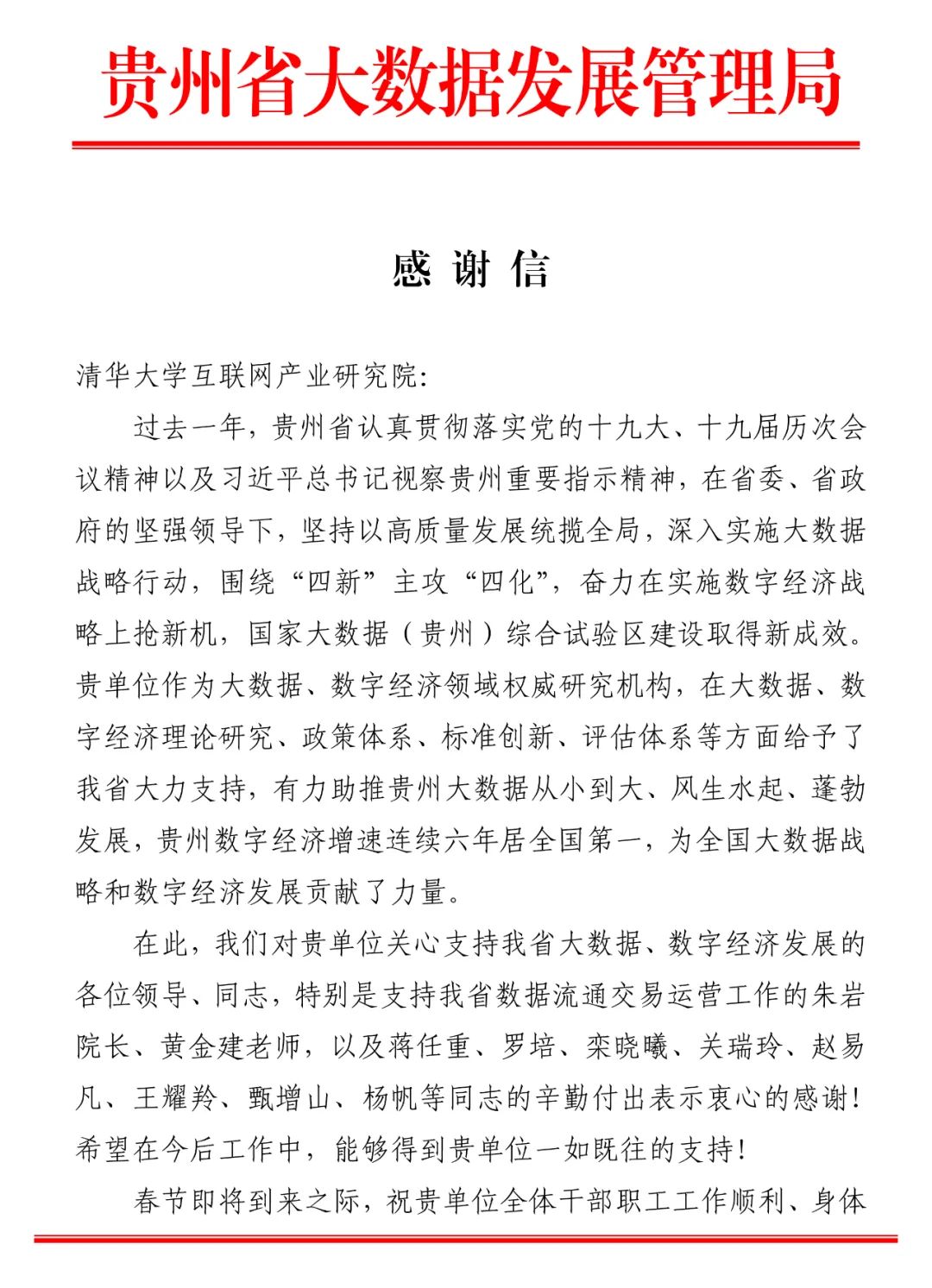 贵州省大数据发展管理局

感 谢 信

清华大学互联网产业研究院:

过去一年，贵州省认真贯彻落实党的十九大、十九届历次会议精神以及习近平总书记视察贵州重要指示精神，在省委、省政府的坚强领导下，坚持以高质量发展统揽全局，深入实施大数据战略行动，围绕“四新”主攻“四化”，奋力在实施数字经济战略上抢新机，国家大数据（贵州）综合试验区建设取得新成效。贵单位作为大数据、数字经济领域权威研究机构，在大数据、数字经济理论研究、政策体系、标准创新、评估体系等方面给予了我省大力支持，有力助推贵州大数据从小到大、风生水起、蓬勃发展，贵州数字经济增速连续六年居全国第一，为全国大数据战略和数字经济发展贡献了力量。

在此，我们对贵单位关心支持我省大数据、数字经济发展的各位领导、同志，特别是支持我省数据流通交易运营工作的朱岩院长、黄金建老师，以及蒋任重、罗培、栾晓曦、关瑞玲、赵易凡、王耀羚、甄增山、杨帆等同志的辛勤付出表示衷心的感谢！希望在今后工作中，能够得到贵单位一如既往的支持！

春节即将到来之际，祝贵单位全体干部职工工作顺利、身体